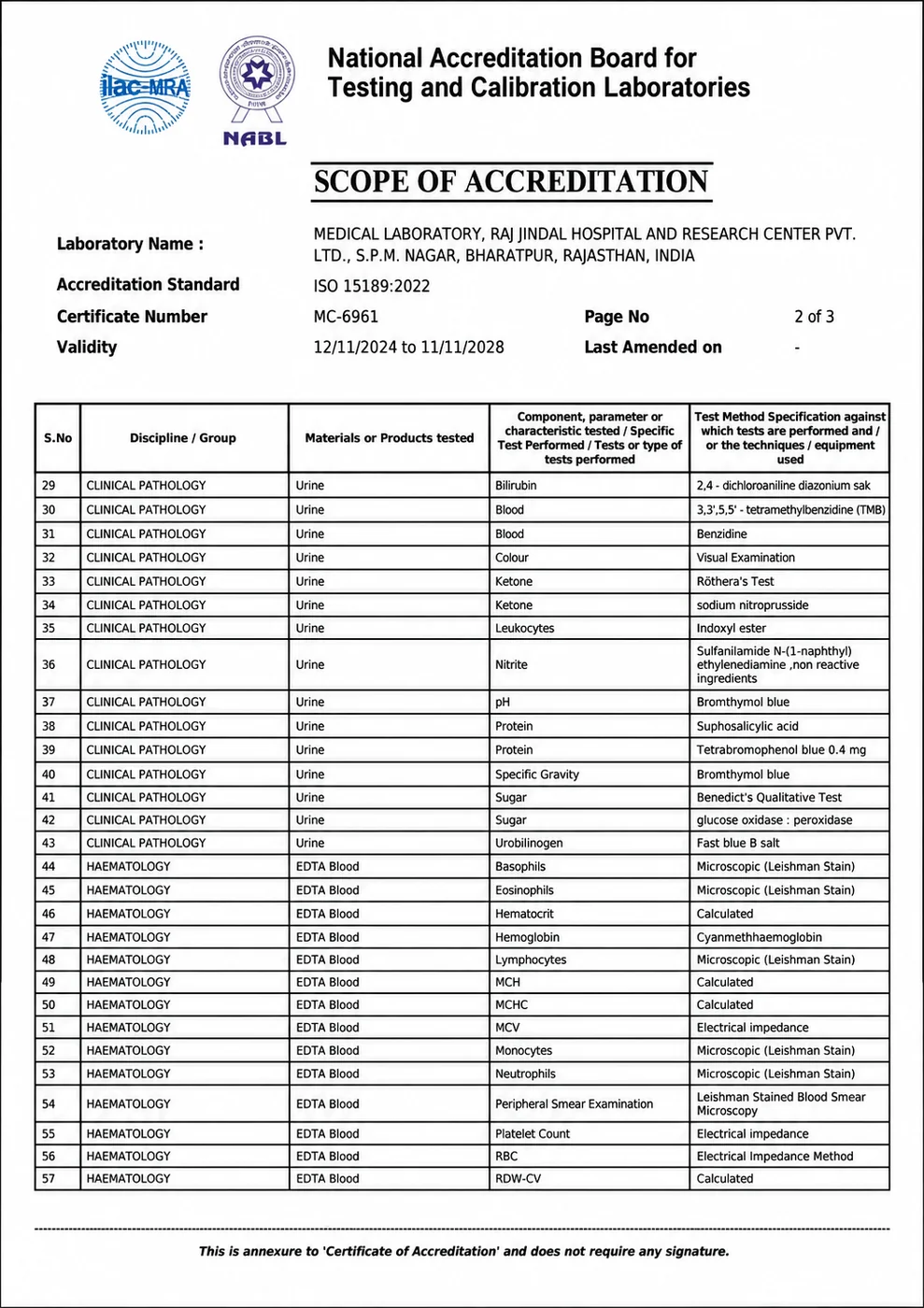 ilac-MRA

NABL

National Accreditation Board for Testing and Calibration Laboratories

SCOPE OF ACCREDITATION

Laboratory Name : MEDICAL LABORATORY, RAJ JINDAL HOSPITAL AND RESEARCH CENTER PVT. LTD., S.P.M. NAGAR, BHARATPUR, RAJASTHAN, INDIA

Accreditation Standard ISO 15189:2022

Certificate Number MC-6961 Page No 2 of 3

Validity 12/11/2024 to 11/11/2028 Last Amended on -

| S.No | Discipline / Group | Materials or Products tested | Component, parameter or characteristic tested / Specific Test Performed / Tests or type of tests performed | Test Method Specification against which tests are performed and / or the techniques / equipment used |
|---|---|---|---|---|
| 29 | CLINICAL PATHOLOGY | Urine | Bilirubin | 2,4 - dichloroaniline diazonium sak |
| 30 | CLINICAL PATHOLOGY | Urine | Blood | 3,3',5,5' - tetramethylbenzidine (TMB) |
| 31 | CLINICAL PATHOLOGY | Urine | Blood | Benzidine |
| 32 | CLINICAL PATHOLOGY | Urine | Colour | Visual Examination |
| 33 | CLINICAL PATHOLOGY | Urine | Ketone | Röthera's Test |
| 34 | CLINICAL PATHOLOGY | Urine | Ketone | sodium nitroprusside |
| 35 | CLINICAL PATHOLOGY | Urine | Leukocytes | Indoxyl ester |
| 36 | CLINICAL PATHOLOGY | Urine | Nitrite | Sulfanilamide N-(1-naphthyl) ethylenediamine ,non reactive ingredients |
| 37 | CLINICAL PATHOLOGY | Urine | pH | Bromthymol blue |
| 38 | CLINICAL PATHOLOGY | Urine | Protein | Suphosalicylic acid |
| 39 | CLINICAL PATHOLOGY | Urine | Protein | Tetrabromophenol blue 0.4 mg |
| 40 | CLINICAL PATHOLOGY | Urine | Specific Gravity | Bromthymol blue |
| 41 | CLINICAL PATHOLOGY | Urine | Sugar | Benedict's Qualitative Test |
| 42 | CLINICAL PATHOLOGY | Urine | Sugar | glucose oxidase : peroxidase |
| 43 | CLINICAL PATHOLOGY | Urine | Urobilinogen | Fast blue B salt |
| 44 | HAEMATOLOGY | EDTA Blood | Basophils | Microscopic (Leishman Stain) |
| 45 | HAEMATOLOGY | EDTA Blood | Eosinophils | Microscopic (Leishman Stain) |
| 46 | HAEMATOLOGY | EDTA Blood | Hematocrit | Calculated |
| 47 | HAEMATOLOGY | EDTA Blood | Hemoglobin | Cyanmethhaemoglobin |
| 48 | HAEMATOLOGY | EDTA Blood | Lymphocytes | Microscopic (Leishman Stain) |
| 49 | HAEMATOLOGY | EDTA Blood | MCH | Calculated |
| 50 | HAEMATOLOGY | EDTA Blood | MCHC | Calculated |
| 51 | HAEMATOLOGY | EDTA Blood | MCV | Electrical impedance |
| 52 | HAEMATOLOGY | EDTA Blood | Monocytes | Microscopic (Leishman Stain) |
| 53 | HAEMATOLOGY | EDTA Blood | Neutrophils | Microscopic (Leishman Stain) |
| 54 | HAEMATOLOGY | EDTA Blood | Peripheral Smear Examination | Leishman Stained Blood Smear Microscopy |
| 55 | HAEMATOLOGY | EDTA Blood | Platelet Count | Electrical impedance |
| 56 | HAEMATOLOGY | EDTA Blood | RBC | Electrical Impedance Method |
| 57 | HAEMATOLOGY | EDTA Blood | RDW-CV | Calculated |

This is annexure to 'Certificate of Accreditation' and does not require any signature.